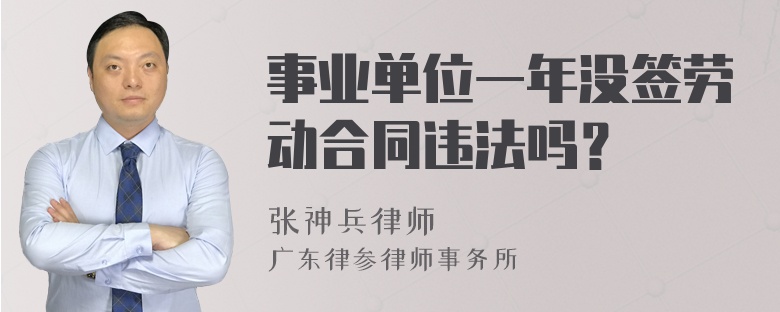 事业单位一年没签劳动合同违法吗？

张神兵律师

广东律参律师事务所